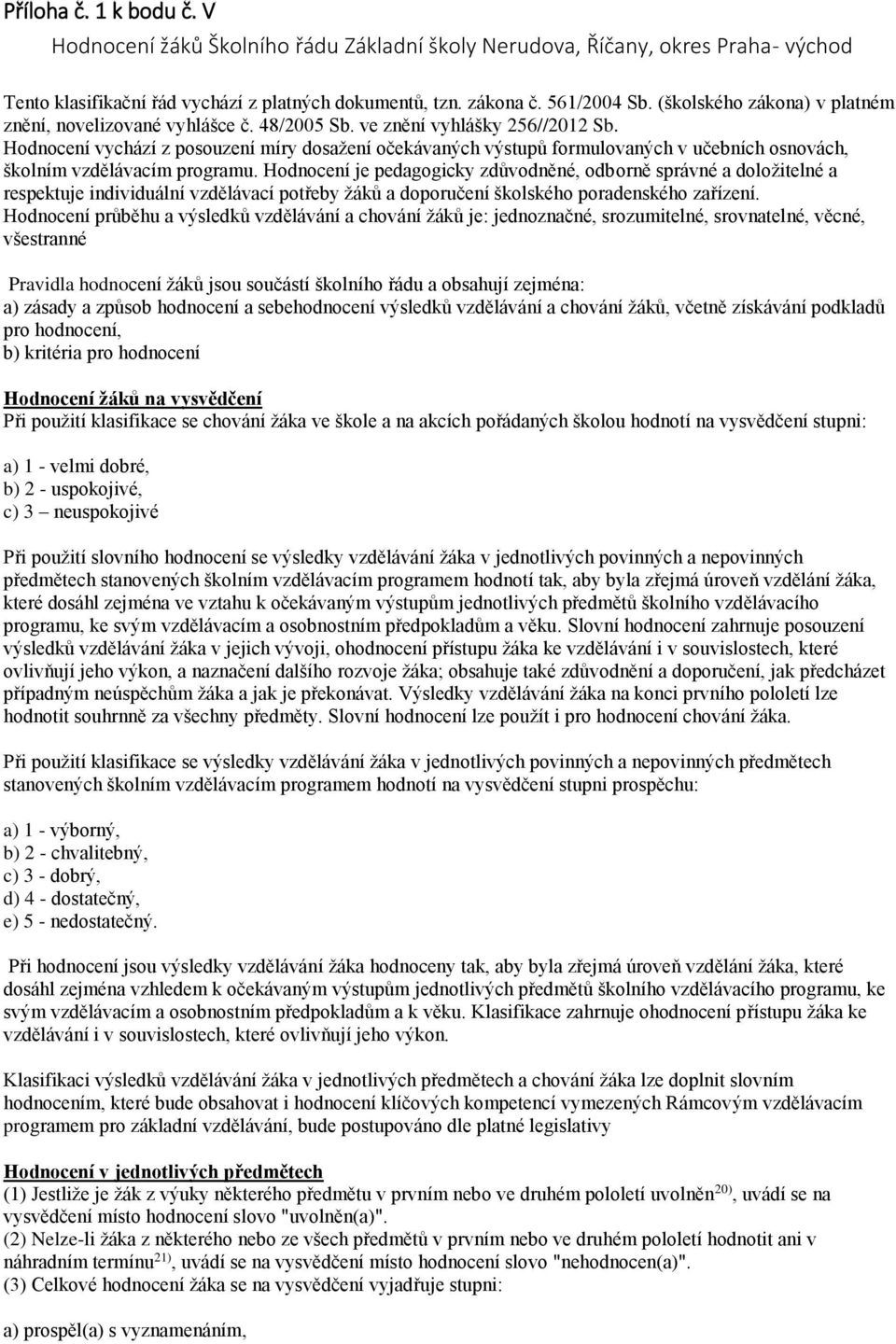 Příloha č. 1 k bodu č. V

Hodnocení žáků Školního řádu Základní školy Nerudova, Říčany, okres Praha- východ

Tento klasifikační řád vychází z platných dokumentů, tzn. zákona č. 561/2004 Sb. (školského zákona) v platném znění, novelizované vyhlášce č. 48/2005 Sb. ve znění vyhlášky 256//2012 Sb. Hodnocení vychází z posouzení míry dosažení očekávaných výstupů formulovaných v učebních osnovách, školním vzdělávacím programu. Hodnocení je pedagogicky zdůvodněné, odborně správné a doložitelné a respektuje individuální vzdělávací potřeby žáků a doporučení školského poradenského zařízení. Hodnocení průběhu a výsledků vzdělávání a chování žáků je: jednoznačné, srozumitelné, srovnatelné, věcné, všestranné

Pravidla hodnocení žáků jsou součástí školního řádu a obsahují zejména:
a) zásady a způsob hodnocení a sebehodnocení výsledků vzdělávání a chování žáků, včetně získávání podkladů pro hodnocení,
b) kritéria pro hodnocení

Hodnocení žáků na vysvědčení
Při použití klasifikace se chování žáka ve škole a na akcích pořádaných školou hodnotí na vysvědčení stupni:

a) 1 - velmi dobré,
b) 2 - uspokojivé,
c) 3 – neuspokojivé

Při použití slovního hodnocení se výsledky vzdělávání žáka v jednotlivých povinných a nepovinných předmětech stanovených školním vzdělávacím programem hodnotí tak, aby byla zřejmá úroveň vzdělání žáka, které dosáhl zejména ve vztahu k očekávaným výstupům jednotlivých předmětů školního vzdělávacího programu, ke svým vzdělávacím a osobnostním předpokladům a věku. Slovní hodnocení zahrnuje posouzení výsledků vzdělávání žáka v jejich vývoji, ohodnocení přístupu žáka ke vzdělávání i v souvislostech, které ovlivňují jeho výkon, a naznačení dalšího rozvoje žáka; obsahuje také zdůvodnění a doporučení, jak předcházet případným neúspěchům žáka a jak je překonávat. Výsledky vzdělávání žáka na konci prvního pololetí lze hodnotit souhrnně za všechny předměty. Slovní hodnocení lze použít i pro hodnocení chování žáka.

Při použití klasifikace se výsledky vzdělávání žáka v jednotlivých povinných a nepovinných předmětech stanovených školním vzdělávacím programem hodnotí na vysvědčení stupni prospěchu:

a) 1 - výborný,
b) 2 - chvalitebný,
c) 3 - dobrý,
d) 4 - dostatečný,
e) 5 - nedostatečný.

Při hodnocení jsou výsledky vzdělávání žáka hodnoceny tak, aby byla zřejmá úroveň vzdělání žáka, které dosáhl zejména vzhledem k očekávaným výstupům jednotlivých předmětů školního vzdělávacího programu, ke svým vzdělávacím a osobnostním předpokladům a k věku. Klasifikace zahrnuje ohodnocení přístupu žáka ke vzdělávání i v souvislostech, které ovlivňují jeho výkon.

Klasifikaci výsledků vzdělávání žáka v jednotlivých předmětech a chování žáka lze doplnit slovním hodnocením, které bude obsahovat i hodnocení klíčových kompetencí vymezených Rámcovým vzdělávacím programem pro základní vzdělávání, bude postupováno dle platné legislativy

Hodnocení v jednotlivých předmětech
(1) Jestliže je žák z výuky některého předmětu v prvním nebo ve druhém pololetí uvolněn$^{20)}$, uvádí se na vysvědčení místo hodnocení slovo "uvolněn(a)".
(2) Nelze-li žáka z některého nebo ze všech předmětů v prvním nebo ve druhém pololetí hodnotit ani v náhradním termínu$^{21)}$, uvádí se na vysvědčení místo hodnocení slovo "nehodnocen(a)".
(3) Celkové hodnocení žáka se na vysvědčení vyjadřuje stupni:

a) prospěl(a) s vyznamenáním,